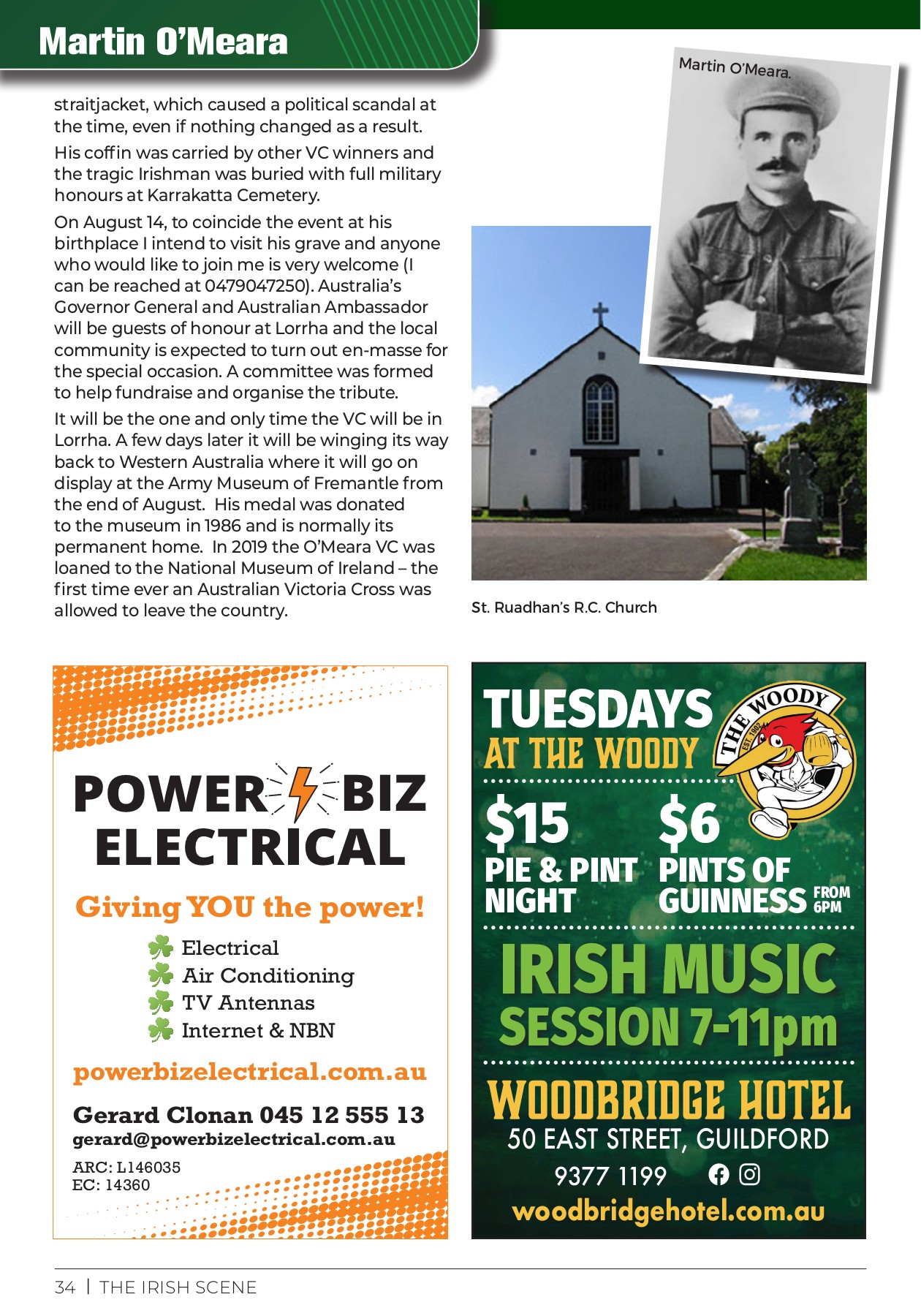 Martin O'Meara

straitjacket, which caused a political scandal at the time, even if nothing changed as a result.

His coffin was carried by other VC winners and the tragic Irishman was buried with full military honours at Karrakatta Cemetery.

On August 14, to coincide the event at his birthplace I intend to visit his grave and anyone who would like to join me is very welcome (I can be reached at 0479047250). Australia's Governor General and Australian Ambassador will be guests of honour at Lorrha and the local community is expected to turn out en-masse for the special occasion. A committee was formed to help fundraise and organise the tribute.

It will be the one and only time the VC will be in Lorrha. A few days later it will be winging its way back to Western Australia where it will go on display at the Army Museum of Fremantle from the end of August. His medal was donated to the museum in 1986 and is normally its permanent home. In 2019 the O'Meara VC was loaned to the National Museum of Ireland – the first time ever an Australian Victoria Cross was allowed to leave the country.

Martin O'Meara.

St. Ruadhan's R.C. Church

POWER BIZ ELECTRICAL

Giving YOU the power!

Electrical
Air Conditioning
TV Antennas
Internet & NBN

powerbizelectrical.com.au

Gerard Clonan 045 12 555 13
gerard@powerbizelectrical.com.au

ARC: L146035
EC: 14360

TUESDAYS AT THE WOODY

THE WOODY EST. 1902

$15 PIE & PINT NIGHT

$6 PINTS OF GUINNESS FROM 6PM

IRISH MUSIC SESSION 7-11pm

WOODBRIDGE HOTEL
50 EAST STREET, GUILDFORD
9377 1199
woodbridgehotel.com.au

34 | THE IRISH SCENE